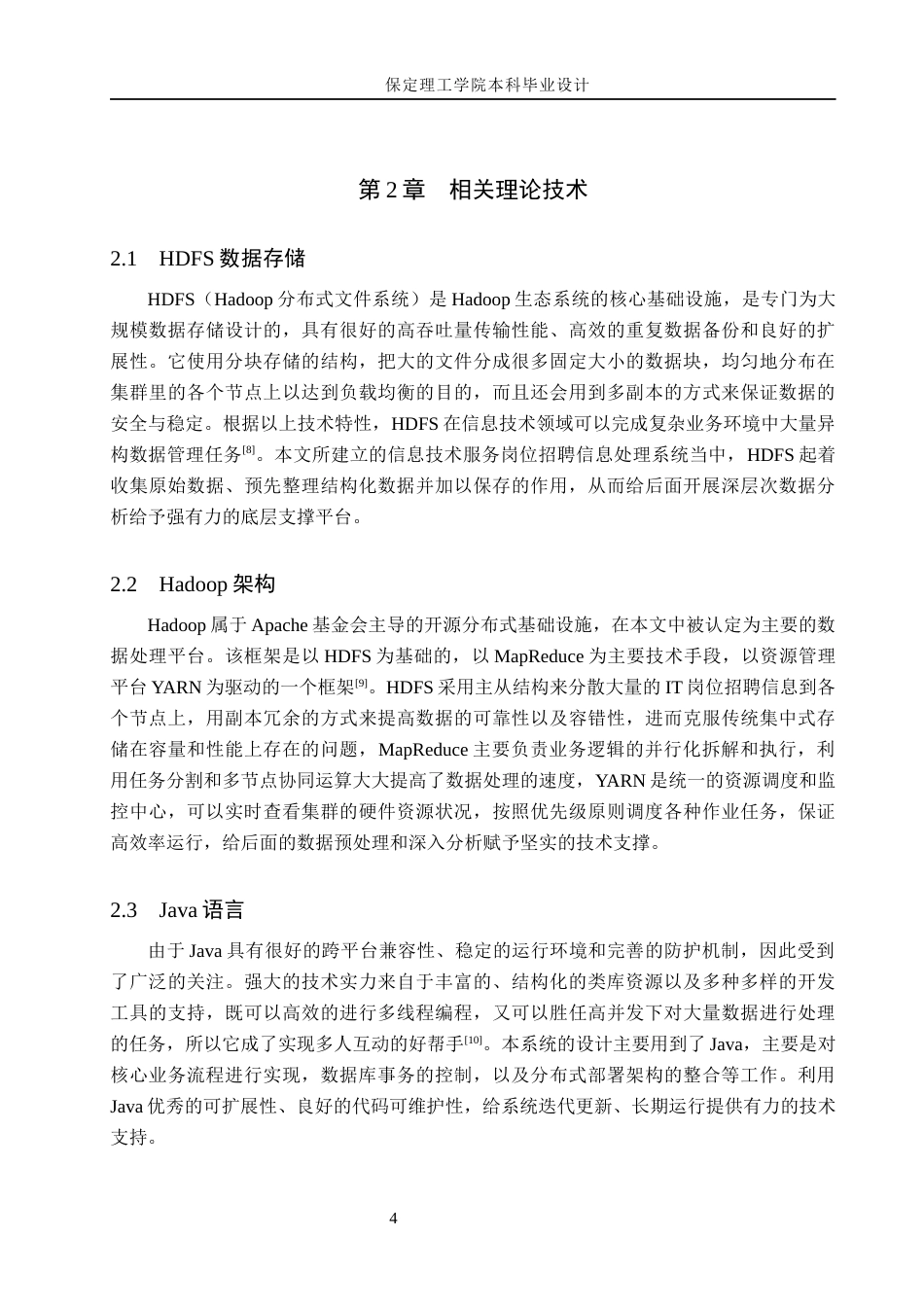 保定理工学院本科毕业设计

第2章 相关理论技术

2.1 HDFS数据存储

HDFS（Hadoop分布式文件系统）是Hadoop生态系统的核心基础设施，是专门为大规模数据存储设计的，具有很好的高吞吐量传输性能、高效的重复数据备份和良好的扩展性。它使用分块存储的结构，把大的文件分成很多固定大小的数据块，均匀地分布在集群里的各个节点上以达到负载均衡的目的，而且还会用到多副本的方式来保证数据的安全与稳定。根据以上技术特性，HDFS在信息技术领域可以完成复杂业务环境中大量异构数据管理任务$^{[8]}$。本文所建立的信息技术服务岗位招聘信息处理系统当中，HDFS起着收集原始数据、预先整理结构化数据并加以保存的作用，从而给后面开展深层次数据分析给予强有力的底层支撑平台。

2.2 Hadoop架构

Hadoop属于Apache基金会主导的开源分布式基础设施，在本文中被认定为主要的数据处理平台。该框架是以HDFS为基础的，以MapReduce为主要技术手段，以资源管理平台YARN为驱动的一个框架$^{[9]}$。HDFS采用主从结构来分散大量的IT岗位招聘信息到各个节点上，用副本冗余的方式来提高数据的可靠性以及容错性，进而克服传统集中式存储在容量和性能上存在的问题，MapReduce主要负责业务逻辑的并行化拆解和执行，利用任务分割和多节点协同运算大大提高了数据处理的速度，YARN是统一的资源调度和监控中心，可以实时查看集群的硬件资源状况，按照优先级原则调度各种作业任务，保证高效率运行，给后面的数据预处理和深入分析赋予坚实的技术支撑。

2.3 Java语言

由于Java具有很好的跨平台兼容性、稳定的运行环境和完善的防护机制，因此受到了广泛的关注。强大的技术实力来自于丰富的、结构化的类库资源以及多种多样的开发工具的支持，既可以高效的进行多线程编程，又可以胜任高并发下对大量数据进行处理的任务，所以它成了实现多人互动的好帮手$^{[10]}$。本系统的设计主要用到了Java，主要是对核心业务流程进行实现，数据库事务的控制，以及分布式部署架构的整合等工作。利用Java优秀的可扩展性、良好的代码可维护性，给系统迭代更新、长期运行提供有力的技术支持。

4